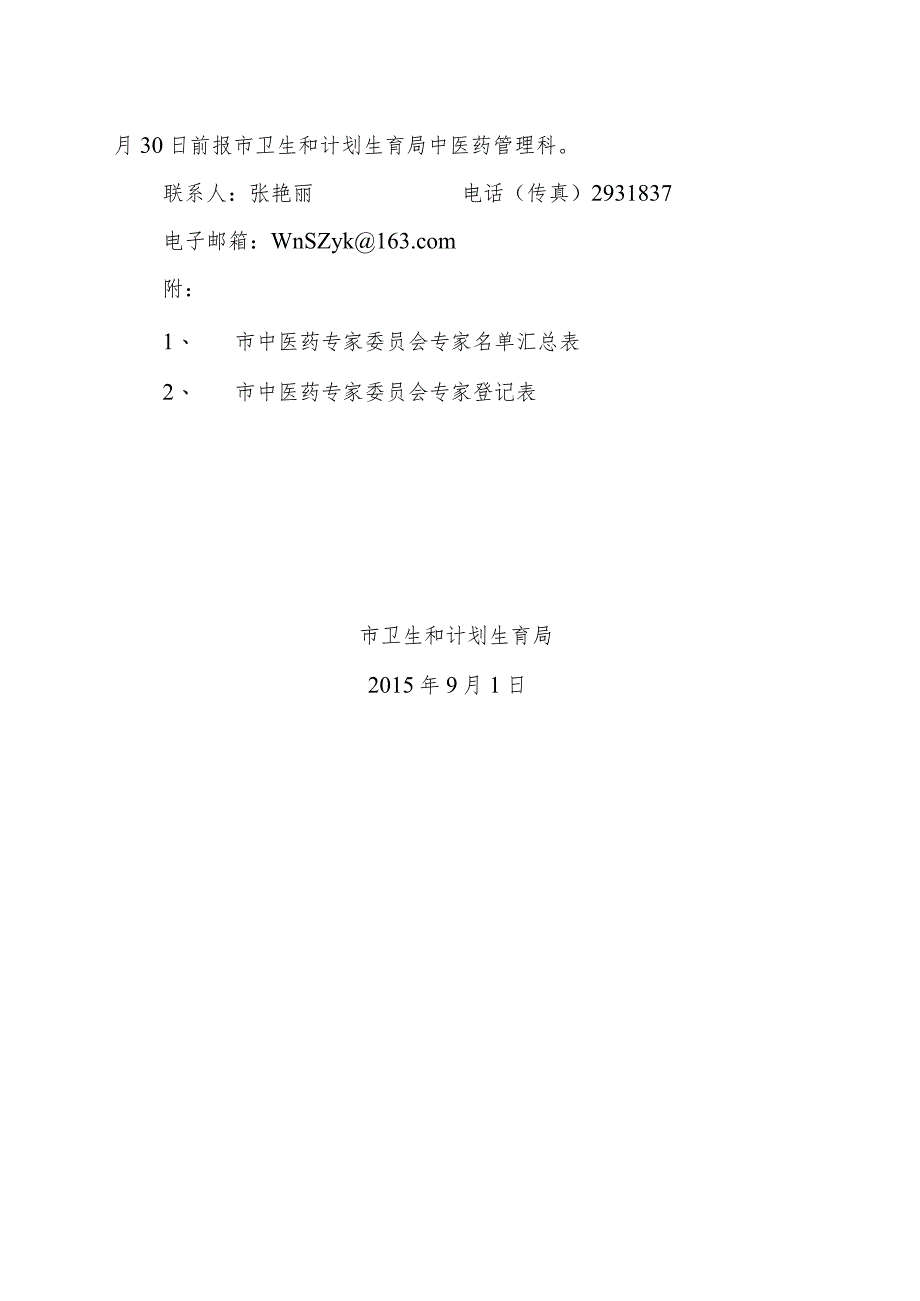 月30日前报市卫生和计划生育局中医药管理科。

联系人：张艳丽　　　　　　电话（传真）2931837

电子邮箱：WnSZyk@163.com

附：

1、　市中医药专家委员会专家名单汇总表

2、　市中医药专家委员会专家登记表

市卫生和计划生育局

2015年9月1日